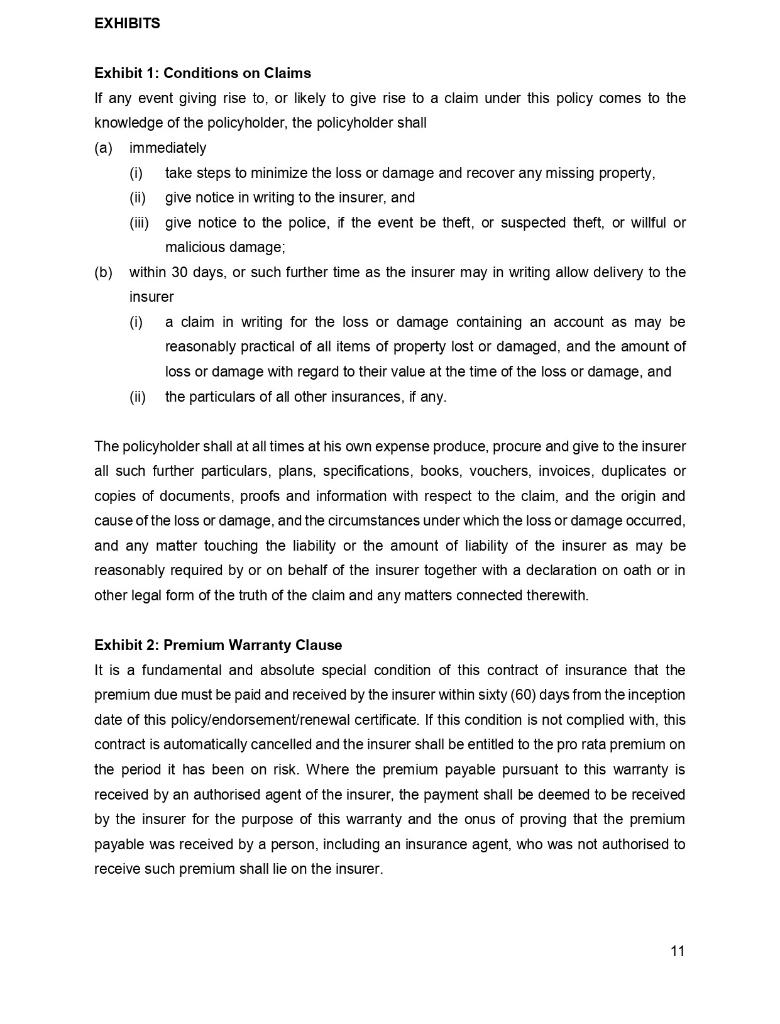 EXHIBITS

Exhibit 1: Conditions on Claims
If any event giving rise to, or likely to give rise to a claim under this policy comes to the knowledge of the policyholder, the policyholder shall
(a) immediately
(i) take steps to minimize the loss or damage and recover any missing property,
(ii) give notice in writing to the insurer, and
(iii) give notice to the police, if the event be theft, or suspected theft, or willful or malicious damage;
(b) within 30 days, or such further time as the insurer may in writing allow delivery to the insurer
(i) a claim in writing for the loss or damage containing an account as may be reasonably practical of all items of property lost or damaged, and the amount of loss or damage with regard to their value at the time of the loss or damage, and
(ii) the particulars of all other insurances, if any.

The policyholder shall at all times at his own expense produce, procure and give to the insurer all such further particulars, plans, specifications, books, vouchers, invoices, duplicates or copies of documents, proofs and information with respect to the claim, and the origin and cause of the loss or damage, and the circumstances under which the loss or damage occurred, and any matter touching the liability or the amount of liability of the insurer as may be reasonably required by or on behalf of the insurer together with a declaration on oath or in other legal form of the truth of the claim and any matters connected therewith.

Exhibit 2: Premium Warranty Clause
It is a fundamental and absolute special condition of this contract of insurance that the premium due must be paid and received by the insurer within sixty (60) days from the inception date of this policy/endorsement/renewal certificate. If this condition is not complied with, this contract is automatically cancelled and the insurer shall be entitled to the pro rata premium on the period it has been on risk. Where the premium payable pursuant to this warranty is received by an authorised agent of the insurer, the payment shall be deemed to be received by the insurer for the purpose of this warranty and the onus of proving that the premium payable was received by a person, including an insurance agent, who was not authorised to receive such premium shall lie on the insurer.

11